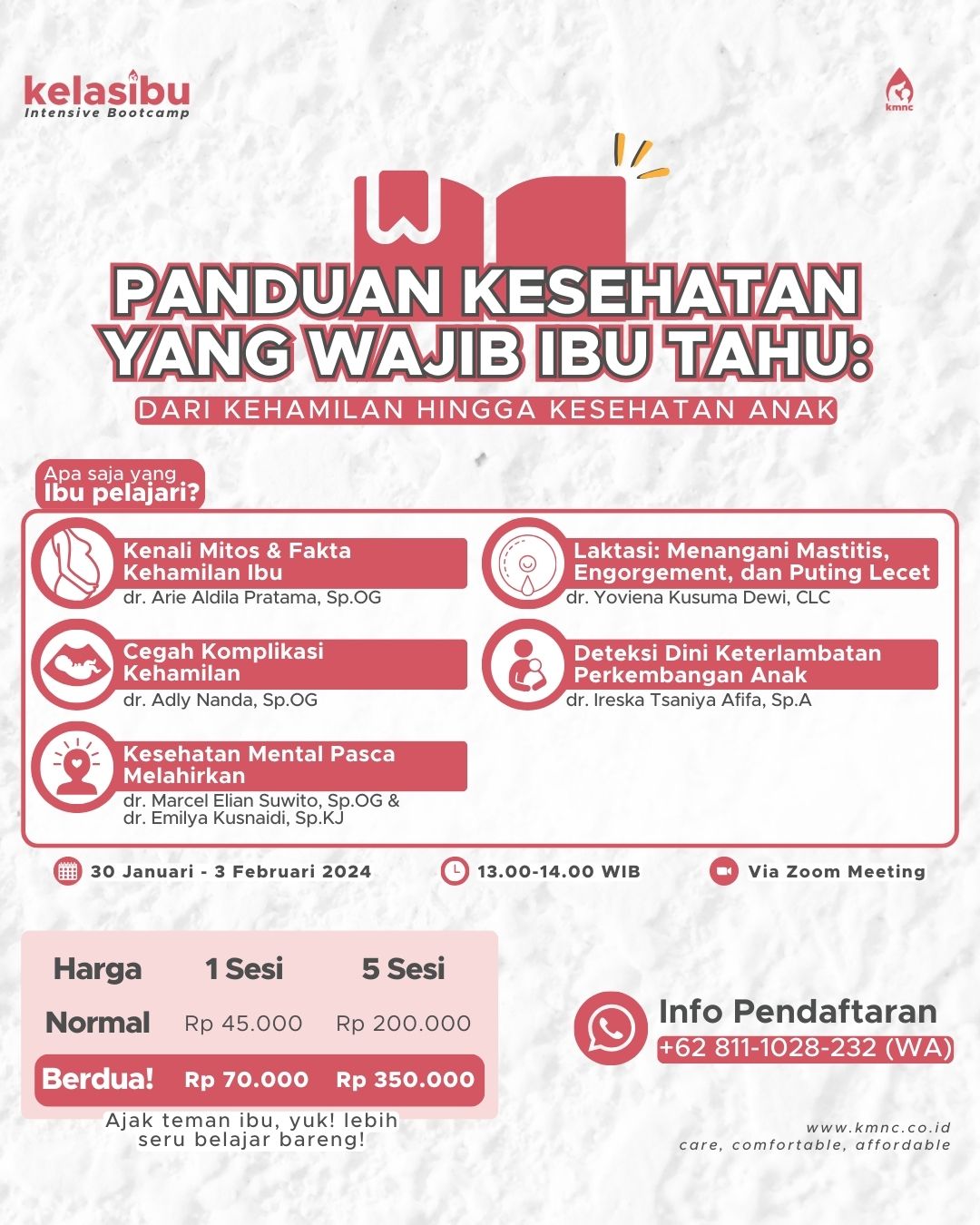 kelasibu
Intensive Bootcamp

kmnc

PANDUAN KESEHATAN YANG WAJIB IBU TAHU:

DARI KEHAMILAN HINGGA KESEHATAN ANAK

Apa saja yang
Ibu pelajari?

Kenali Mitos & Fakta Kehamilan Ibu
dr. Arie Aldila Pratama, Sp.OG

Cegah Komplikasi Kehamilan
dr. Adly Nanda, Sp.OG

Kesehatan Mental Pasca Melahirkan
dr. Marcel Elian Suwito, Sp.OG &
dr. Emilya Kusnaidi, Sp.KJ

Laktasi: Menangani Mastitis, Engorgement, dan Puting Lecet
dr. Yoviena Kusuma Dewi, CLC

Deteksi Dini Keterlambatan Perkembangan Anak
dr. Ireska Tsaniya Afifa, Sp.A

30 Januari - 3 Februari 2024

13.00-14.00 WIB

Via Zoom Meeting

| Harga | 1 Sesi | 5 Sesi |
|---|---|---|
| Normal | Rp 45.000 | Rp 200.000 |
| Berdua! | Rp 70.000 | Rp 350.000 |

Ajak teman ibu, yuk! lebih seru belajar bareng!

Info Pendaftaran
+62 811-1028-232 (WA)

www.kmnc.co.id
care, comfortable, affordable